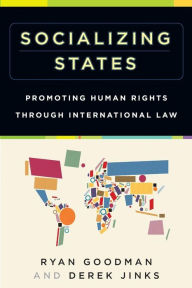 SOCIALIZING STATES

PROMOTING HUMAN RIGHTS THROUGH INTERNATIONAL LAW

RYAN GOODMAN AND DEREK JINKS